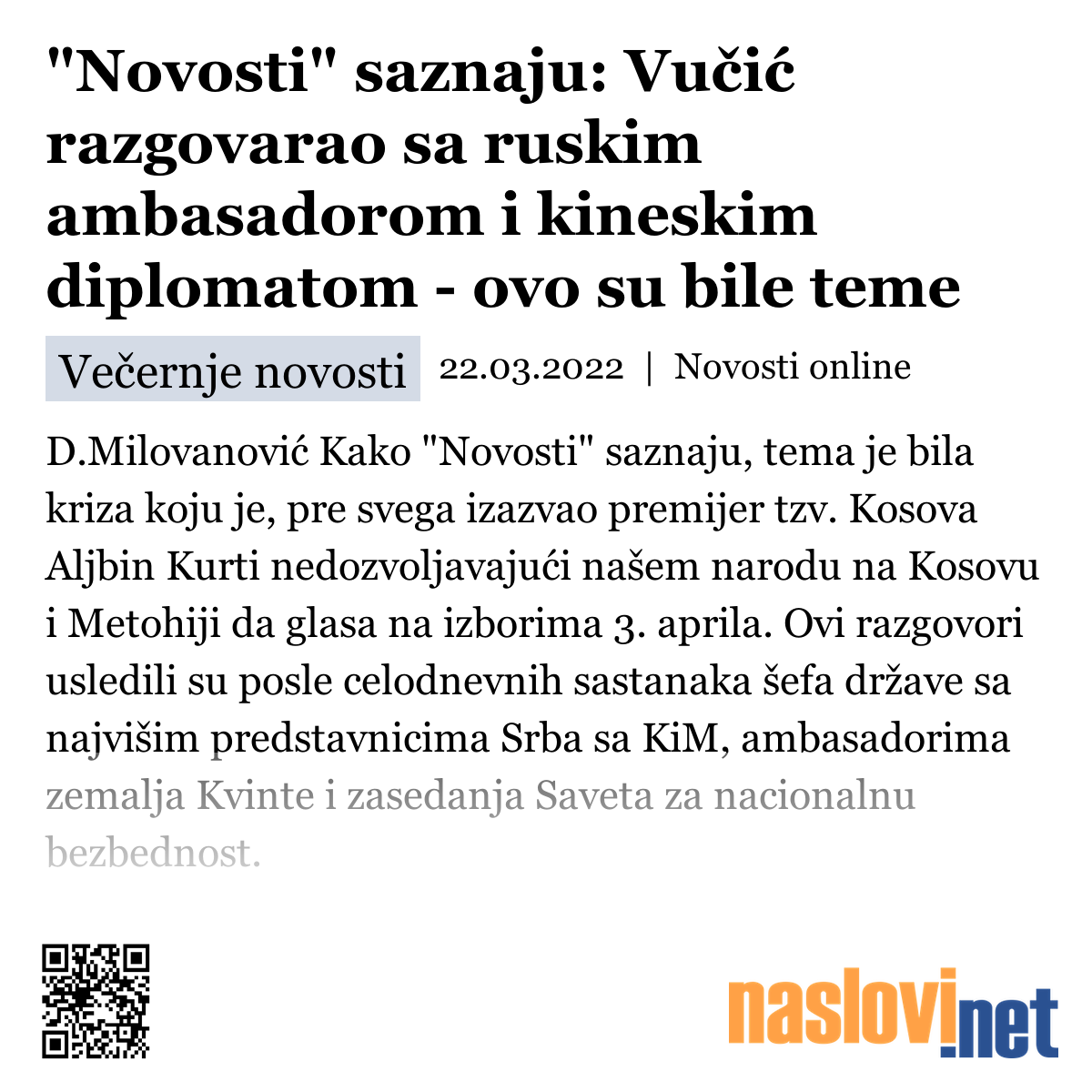 "Novosti" saznaju: Vučić razgovarao sa ruskim ambasadorom i kineskim diplomatom - ovo su bile teme

Večernje novosti 22.03.2022 | Novosti online

D.Milovanović Kako "Novosti" saznaju, tema je bila kriza koju je, pre svega izazvao premijer tzv. Kosova Aljbin Kurti nedozvoljavajući našem narodu na Kosovu i Metohiji da glasa na izborima 3. aprila. Ovi razgovori usledili su posle celodnevnih sastanaka šefa države sa najvišim predstavnicima Srba sa KiM, ambasadorima zemalja Kvinte i zasedanja Saveta za nacionalnu bezbednost.

naslovi.net